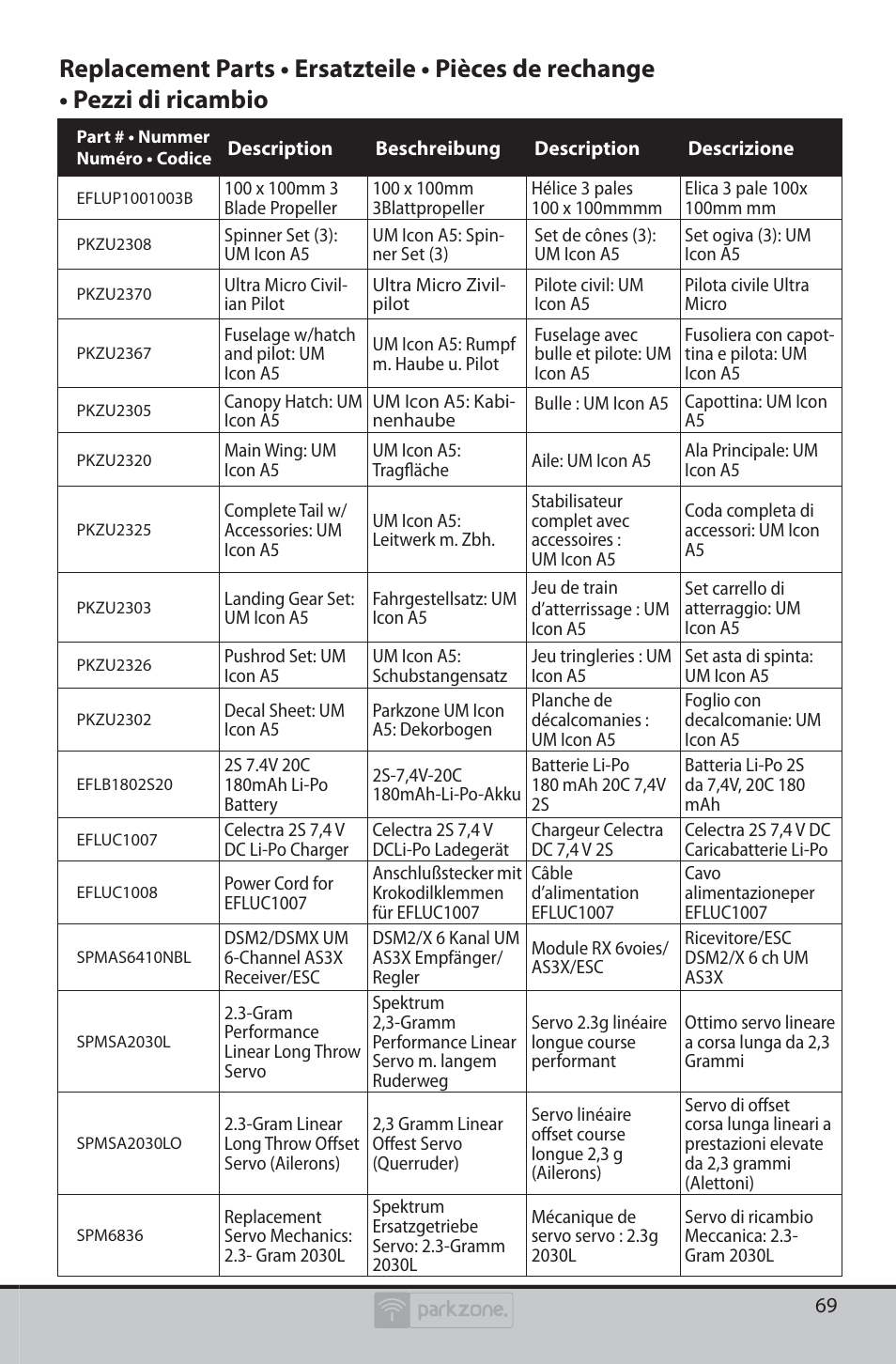 Replacement Parts • Ersatzteile • Pièces de rechange • Pezzi di ricambio

| Part # • Nummer Numéro • Codice | Description | Beschreibung | Description | Descrizione |
|---|---|---|---|---|
| EFLUP1001003B | 100 x 100mm 3 Blade Propeller | 100 x 100mm 3Blattpropeller | Hélice 3 pales 100 x 100mmmm | Elica 3 pale 100x 100mm mm |
| PKZU2308 | Spinner Set (3): UM Icon A5 | UM Icon A5: Spinner Set (3) | Set de cônes (3): UM Icon A5 | Set ogiva (3): UM Icon A5 |
| PKZU2370 | Ultra Micro Civilian Pilot | Ultra Micro Zivilpilot | Pilote civil: UM Icon A5 | Pilota civile Ultra Micro |
| PKZU2367 | Fuselage w/hatch and pilot: UM Icon A5 | UM Icon A5: Rumpf m. Haube u. Pilot | Fuselage avec bulle et pilote: UM Icon A5 | Fusoliera con capottina e pilota: UM Icon A5 |
| PKZU2305 | Canopy Hatch: UM Icon A5 | UM Icon A5: Kabinenhaube | Bulle : UM Icon A5 | Capottina: UM Icon A5 |
| PKZU2320 | Main Wing: UM Icon A5 | UM Icon A5: Tragfläche | Aile: UM Icon A5 | Ala Principale: UM Icon A5 |
| PKZU2325 | Complete Tail w/ Accessories: UM Icon A5 | UM Icon A5: Leitwerk m. Zbh. | Stabilisateur complet avec accessoires : UM Icon A5 | Coda completa di accessori: UM Icon A5 |
| PKZU2303 | Landing Gear Set: UM Icon A5 | Fahrgestellsatz: UM Icon A5 | Jeu de train d'atterrissage : UM Icon A5 | Set carrello di atterraggio: UM Icon A5 |
| PKZU2326 | Pushrod Set: UM Icon A5 | UM Icon A5: Schubstangensatz | Jeu tringleries : UM Icon A5 | Set asta di spinta: UM Icon A5 |
| PKZU2302 | Decal Sheet: UM Icon A5 | Parkzone UM Icon A5: Dekorbogen | Planche de décalcomanies : UM Icon A5 | Foglio con decalcomanie: UM Icon A5 |
| EFLB1802S20 | 2S 7.4V 20C 180mAh Li-Po Battery | 2S-7,4V-20C 180mAh-Li-Po-Akku | Batterie Li-Po 180 mAh 20C 7,4V 2S | Batteria Li-Po 2S da 7,4V, 20C 180 mAh |
| EFLUC1007 | Celectra 2S 7,4 V DC Li-Po Charger | Celectra 2S 7,4 V DCLi-Po Ladegerät | Chargeur Celectra DC 7,4 V 2S | Celectra 2S 7,4 V DC Caricabatterie Li-Po |
| EFLUC1008 | Power Cord for EFLUC1007 | Anschlußstecker mit Krokodilklemmen für EFLUC1007 | Câble d'alimentation EFLUC1007 | Cavo alimentazioneper EFLUC1007 |
| SPMAS6410NBL | DSM2/DSMX UM 6-Channel AS3X Receiver/ESC | DSM2/X 6 Kanal UM AS3X Empfänger/ Regler | Module RX 6voies/ AS3X/ESC | Ricevitore/ESC DSM2/X 6 ch UM AS3X |
| SPMSA2030L | 2.3-Gram Performance Linear Long Throw Servo | Spektrum 2,3-Gramm Performance Linear Servo m. langem Ruderweg | Servo 2.3g linéaire longue course performant | Ottimo servo lineare a corsa lunga da 2,3 Grammi |
| SPMSA2030LO | 2.3-Gram Linear Long Throw Offset Servo (Ailerons) | 2,3 Gramm Linear Offest Servo (Querruder) | Servo linéaire offset course longue 2,3 g (Ailerons) | Servo di offset corsa lunga lineari a prestazioni elevate da 2,3 grammi (Alettoni) |
| SPM6836 | Replacement Servo Mechanics: 2.3- Gram 2030L | Spektrum Ersatzgetriebe Servo: 2.3-Gramm 2030L | Mécanique de servo servo : 2.3g 2030L | Servo di ricambio Meccanica: 2.3-Gram 2030L |

parkzone.

69